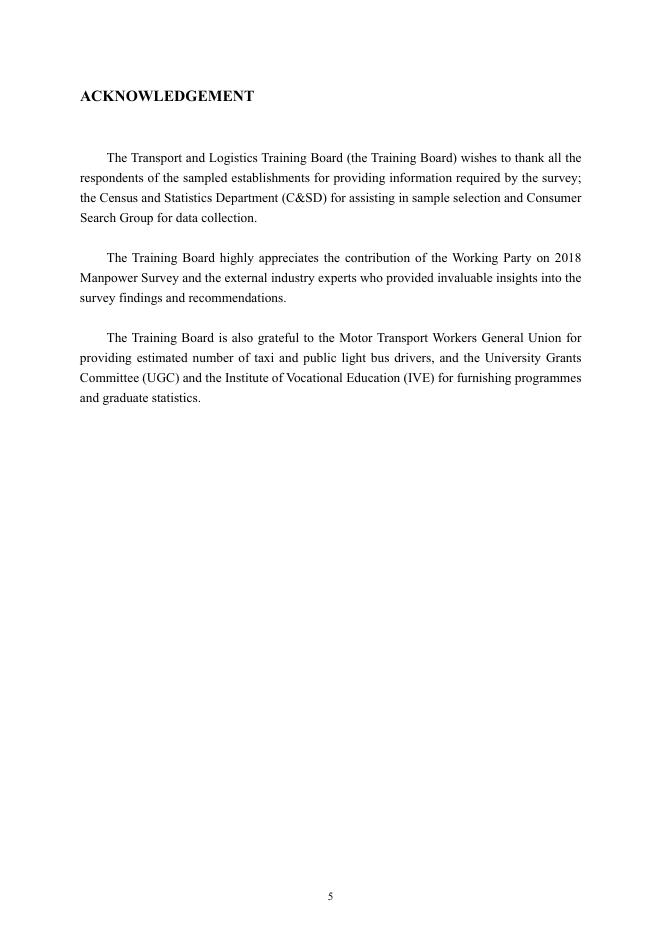 ACKNOWLEDGEMENT

The Transport and Logistics Training Board (the Training Board) wishes to thank all the respondents of the sampled establishments for providing information required by the survey; the Census and Statistics Department (C&SD) for assisting in sample selection and Consumer Search Group for data collection.

The Training Board highly appreciates the contribution of the Working Party on 2018 Manpower Survey and the external industry experts who provided invaluable insights into the survey findings and recommendations.

The Training Board is also grateful to the Motor Transport Workers General Union for providing estimated number of taxi and public light bus drivers, and the University Grants Committee (UGC) and the Institute of Vocational Education (IVE) for furnishing programmes and graduate statistics.

5